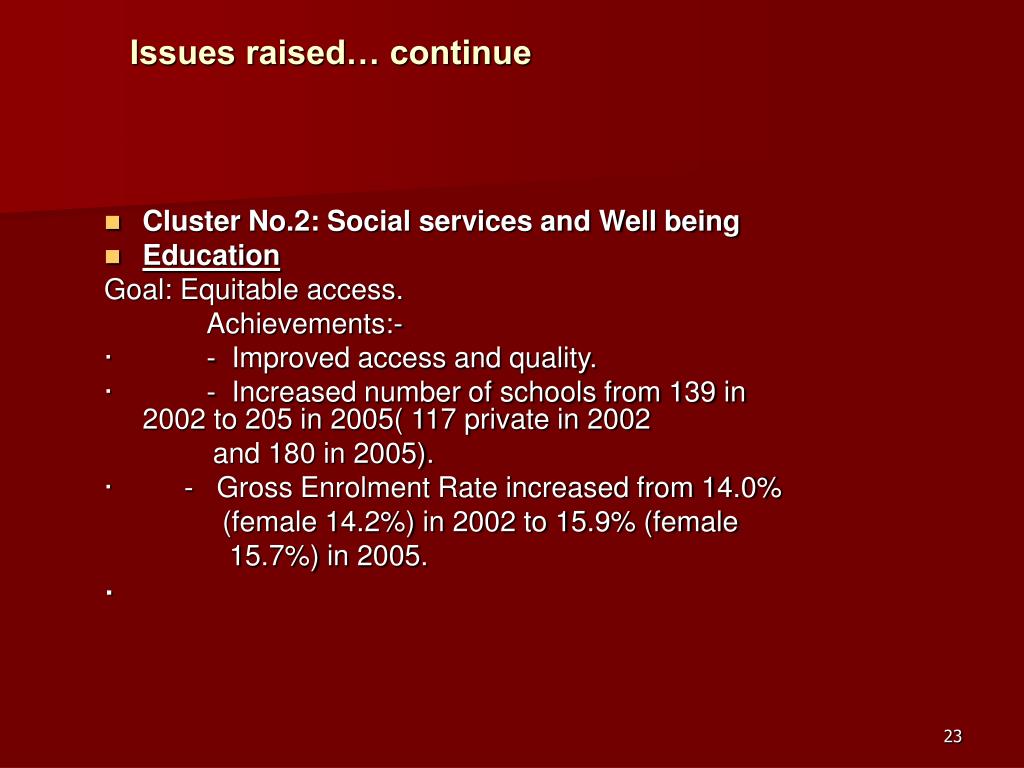 Issues raised… continue

- Cluster No.2: Social services and Well being
- Education

Goal: Equitable access.

Achievements:-

· - Improved access and quality.

· - Increased number of schools from 139 in 2002 to 205 in 2005( 117 private in 2002 and 180 in 2005).

· - Gross Enrolment Rate increased from 14.0% (female 14.2%) in 2002 to 15.9% (female 15.7%) in 2005.

·

23